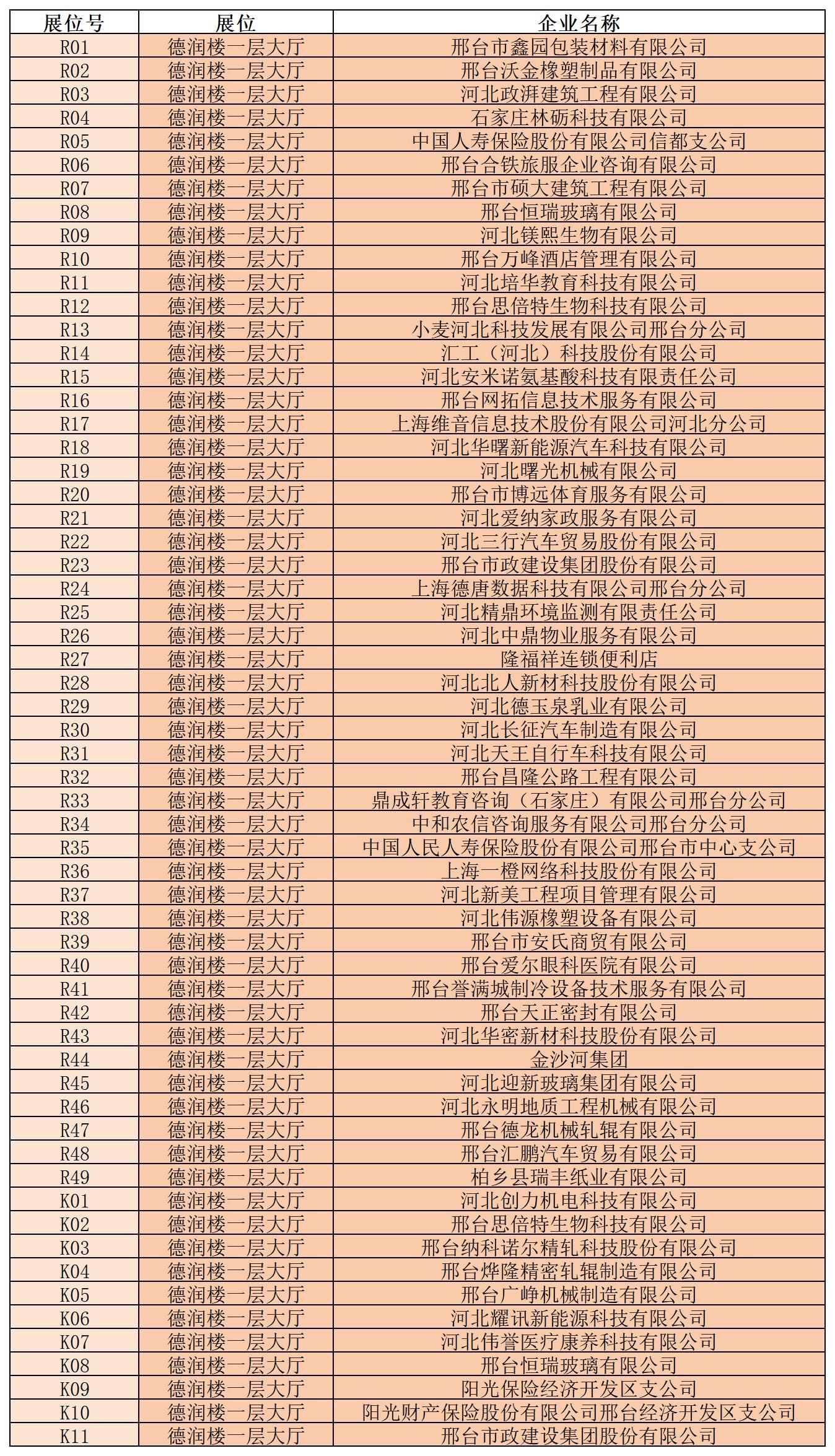 | 展位号 | 展位 | 企业名称 |
|---|---|---|
| R01 | 德润楼一层大厅 | 邢台市鑫园包装材料有限公司 |
| R02 | 德润楼一层大厅 | 邢台沃金橡塑制品有限公司 |
| R03 | 德润楼一层大厅 | 河北政湃建筑工程有限公司 |
| R04 | 德润楼一层大厅 | 石家庄林砺科技有限公司 |
| R05 | 德润楼一层大厅 | 中国人寿保险股份有限公司信都支公司 |
| R06 | 德润楼一层大厅 | 邢台合铁旅服企业咨询有限公司 |
| R07 | 德润楼一层大厅 | 邢台市硕大建筑工程有限公司 |
| R08 | 德润楼一层大厅 | 邢台恒瑞玻璃有限公司 |
| R09 | 德润楼一层大厅 | 河北镁熙生物有限公司 |
| R10 | 德润楼一层大厅 | 邢台万峰酒店管理有限公司 |
| R11 | 德润楼一层大厅 | 河北培华教育科技有限公司 |
| R12 | 德润楼一层大厅 | 邢台思倍特生物科技有限公司 |
| R13 | 德润楼一层大厅 | 小麦河北科技发展有限公司邢台分公司 |
| R14 | 德润楼一层大厅 | 汇工（河北）科技股份有限公司 |
| R15 | 德润楼一层大厅 | 河北安米诺氨基酸科技有限责任公司 |
| R16 | 德润楼一层大厅 | 邢台网拓信息技术服务有限公司 |
| R17 | 德润楼一层大厅 | 上海维音信息技术股份有限公司河北分公司 |
| R18 | 德润楼一层大厅 | 河北华曙新能源汽车科技有限公司 |
| R19 | 德润楼一层大厅 | 河北曙光机械有限公司 |
| R20 | 德润楼一层大厅 | 邢台市博远体育服务有限公司 |
| R21 | 德润楼一层大厅 | 河北爱纳家政服务有限公司 |
| R22 | 德润楼一层大厅 | 河北三行汽车贸易股份有限公司 |
| R23 | 德润楼一层大厅 | 邢台市政建设集团股份有限公司 |
| R24 | 德润楼一层大厅 | 上海德唐数据科技有限公司邢台分公司 |
| R25 | 德润楼一层大厅 | 河北精鼎环境监测有限责任公司 |
| R26 | 德润楼一层大厅 | 河北中鼎物业服务有限公司 |
| R27 | 德润楼一层大厅 | 隆福祥连锁便利店 |
| R28 | 德润楼一层大厅 | 河北北人新材科技股份有限公司 |
| R29 | 德润楼一层大厅 | 河北德玉泉乳业有限公司 |
| R30 | 德润楼一层大厅 | 河北长征汽车制造有限公司 |
| R31 | 德润楼一层大厅 | 河北天王自行车科技有限公司 |
| R32 | 德润楼一层大厅 | 邢台昌隆公路工程有限公司 |
| R33 | 德润楼一层大厅 | 鼎成轩教育咨询（石家庄）有限公司邢台分公司 |
| R34 | 德润楼一层大厅 | 中和农信咨询服务有限公司邢台分公司 |
| R35 | 德润楼一层大厅 | 中国人民人寿保险股份有限公司邢台市中心支公司 |
| R36 | 德润楼一层大厅 | 上海一橙网络科技股份有限公司 |
| R37 | 德润楼一层大厅 | 河北新美工程项目管理有限公司 |
| R38 | 德润楼一层大厅 | 河北伟源橡塑设备有限公司 |
| R39 | 德润楼一层大厅 | 邢台市安氏商贸有限公司 |
| R40 | 德润楼一层大厅 | 邢台爱尔眼科医院有限公司 |
| R41 | 德润楼一层大厅 | 邢台誉满城制冷设备技术服务有限公司 |
| R42 | 德润楼一层大厅 | 邢台天正密封有限公司 |
| R43 | 德润楼一层大厅 | 河北华密新材科技股份有限公司 |
| R44 | 德润楼一层大厅 | 金沙河集团 |
| R45 | 德润楼一层大厅 | 河北迎新玻璃集团有限公司 |
| R46 | 德润楼一层大厅 | 河北永明地质工程机械有限公司 |
| R47 | 德润楼一层大厅 | 邢台德龙机械轧辊有限公司 |
| R48 | 德润楼一层大厅 | 邢台汇鹏汽车贸易有限公司 |
| R49 | 德润楼一层大厅 | 柏乡县瑞丰纸业有限公司 |
| K01 | 德润楼一层大厅 | 河北创力机电科技有限公司 |
| K02 | 德润楼一层大厅 | 邢台思倍特生物科技有限公司 |
| K03 | 德润楼一层大厅 | 邢台纳科诺尔精轧科技股份有限公司 |
| K04 | 德润楼一层大厅 | 邢台烨隆精密轧辊制造有限公司 |
| K05 | 德润楼一层大厅 | 邢台广峥机械制造有限公司 |
| K06 | 德润楼一层大厅 | 河北耀讯新能源科技有限公司 |
| K07 | 德润楼一层大厅 | 河北伟誉医疗康养科技有限公司 |
| K08 | 德润楼一层大厅 | 邢台恒瑞玻璃有限公司 |
| K09 | 德润楼一层大厅 | 阳光保险经济开发区支公司 |
| K10 | 德润楼一层大厅 | 阳光财产保险股份有限公司邢台经济开发区支公司 |
| K11 | 德润楼一层大厅 | 邢台市政建设集团股份有限公司 |